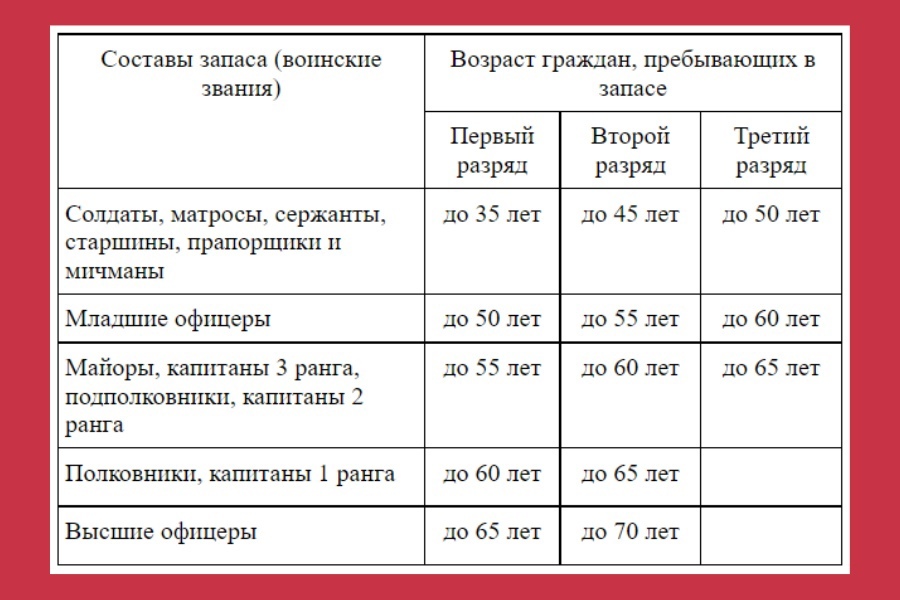 | Составы запаса (воинские звания) | Возраст граждан, пребывающих в запасе | | |
|---|---|---|---|
| | Первый разряд | Второй разряд | Третий разряд |
| Солдаты, матросы, сержанты, старшины, прапорщики и мичманы | до 35 лет | до 45 лет | до 50 лет |
| Младшие офицеры | до 50 лет | до 55 лет | до 60 лет |
| Майоры, капитаны 3 ранга, подполковники, капитаны 2 ранга | до 55 лет | до 60 лет | до 65 лет |
| Полковники, капитаны 1 ранга | до 60 лет | до 65 лет | |
| Высшие офицеры | до 65 лет | до 70 лет | |